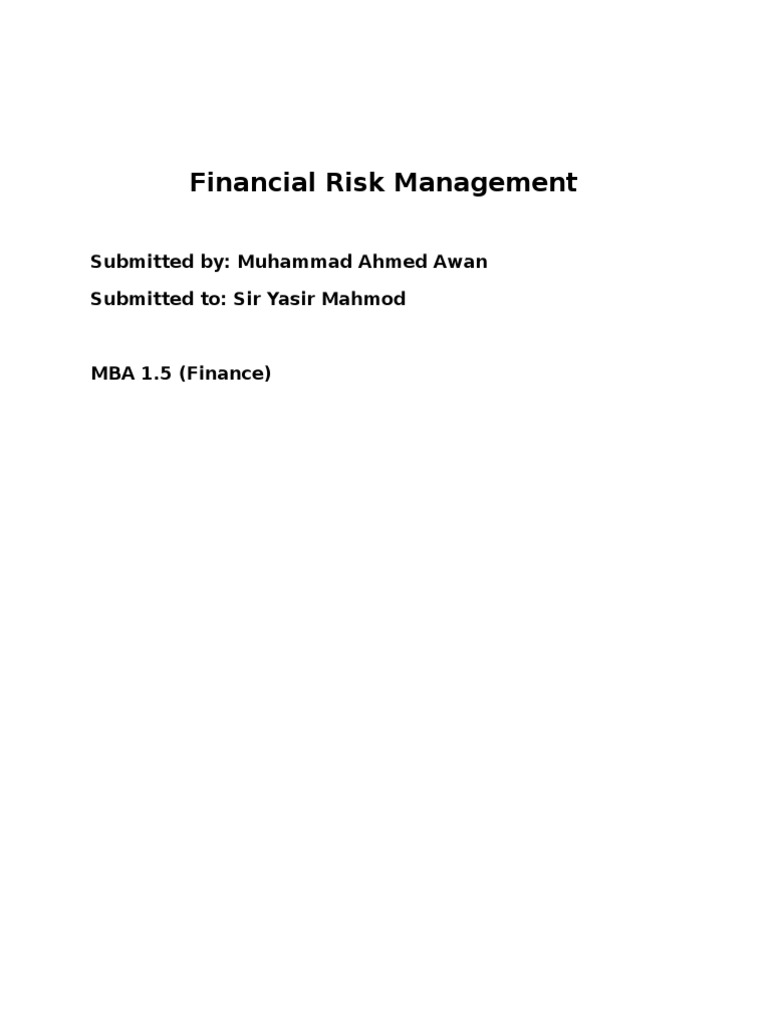 Financial Risk Management

Submitted by: Muhammad Ahmed Awan

Submitted to: Sir Yasir Mahmod

MBA 1.5 (Finance)